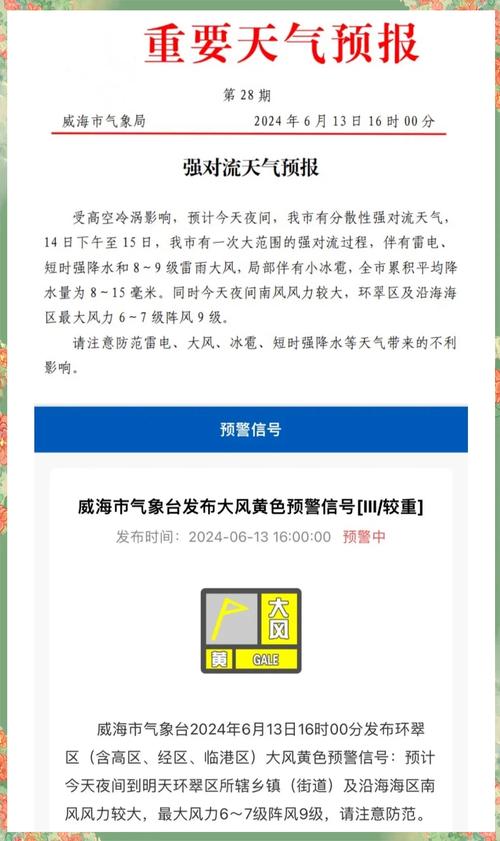 重要天气预报

第 28 期

威海市气象局　　2024 年 6 月 13 日 16 时 00 分

强对流天气预报

受高空冷涡影响，预计今天夜间，我市有分散性强对流天气，14 日下午至 15 日，我市有一次大范围的强对流过程，伴有雷电、短时强降水和 8～9 级雷雨大风，局部伴有小冰雹，全市累积平均降水量为 8～15 毫米。同时今天夜间南风风力较大，环翠区及沿海海区最大风力 6～7 级阵风 9 级。

请注意防范雷电、大风、冰雹、短时强降水等天气带来的不利影响。

预警信号

威海市气象台发布大风黄色预警信号[III/较重]

发布时间：2024-06-13 16:00:00　预警中

大风
黄
GALE

威海市气象台2024年6月13日16时00分发布环翠区（含高区、经区、临港区）大风黄色预警信号：预计今天夜间到明天环翠区所辖乡镇（街道）及沿海海区南风风力较大，最大风力6～7级阵风9级，请注意防范。